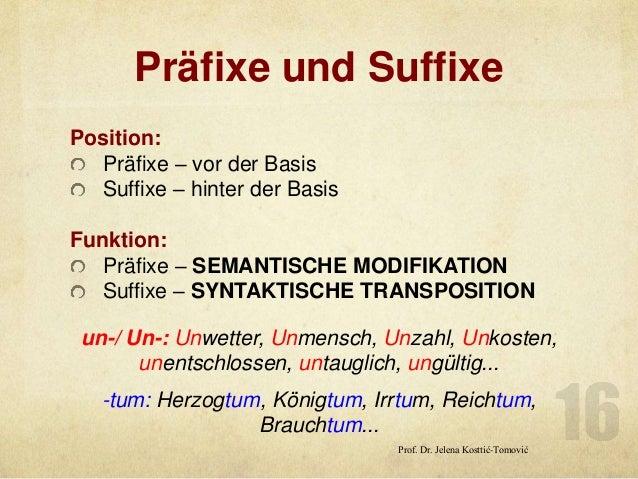 Präfixe und Suffixe

Position:
Präfixe – vor der Basis
Suffixe – hinter der Basis

Funktion:
Präfixe – SEMANTISCHE MODIFIKATION
Suffixe – SYNTAKTISCHE TRANSPOSITION

un-/ Un-: Unwetter, Unmensch, Unzahl, Unkosten, unentschlossen, untauglich, ungültig...

-tum: Herzogtum, Königtum, Irrtum, Reichtum, Brauchtum...

16

Prof. Dr. Jelena Kosttić-Tomović